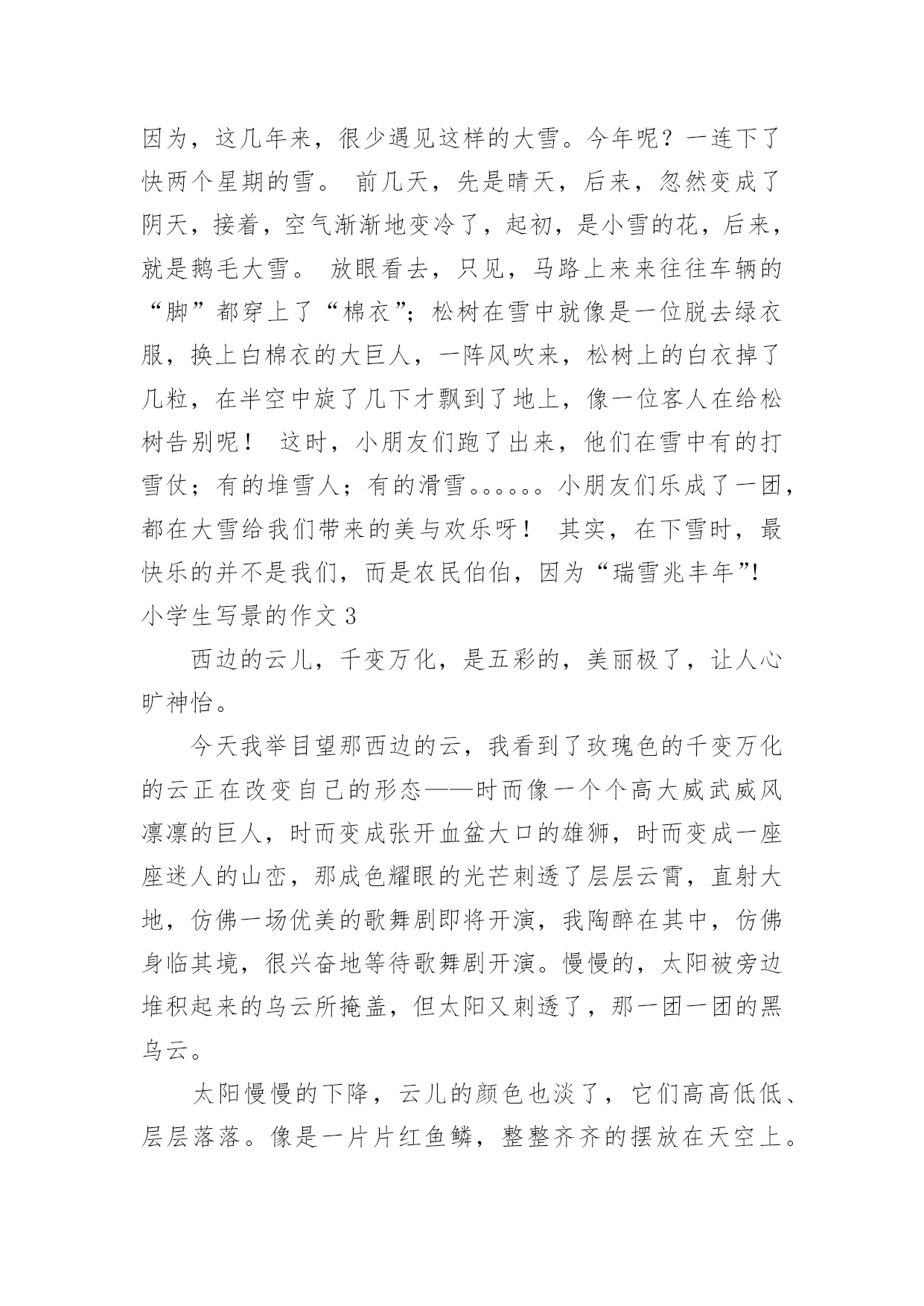 因为，这几年来，很少遇见这样的大雪。今年呢？一连下了快两个星期的雪。 前几天，先是晴天，后来，忽然变成了阴天，接着，空气渐渐地变冷了，起初，是小雪的花，后来，就是鹅毛大雪。 放眼看去，只见，马路上来来往往车辆的“脚”都穿上了“棉衣”；松树在雪中就像是一位脱去绿衣服，换上白棉衣的大巨人，一阵风吹来，松树上的白衣掉了几粒，在半空中旋了几下才飘到了地上，像一位客人在给松树告别呢！ 这时，小朋友们跑了出来，他们在雪中有的打雪仗；有的堆雪人；有的滑雪。。。。。。小朋友们乐成了一团，都在大雪给我们带来的美与欢乐呀！ 其实，在下雪时，最快乐的并不是我们，而是农民伯伯，因为“瑞雪兆丰年”！

小学生写景的作文 3

西边的云儿，千变万化，是五彩的，美丽极了，让人心旷神怡。

今天我举目望那西边的云，我看到了玫瑰色的千变万化的云正在改变自己的形态——时而像一个个高大威武威风凛凛的巨人，时而变成张开血盆大口的雄狮，时而变成一座座迷人的山峦，那成色耀眼的光芒刺透了层层云霄，直射大地，仿佛一场优美的歌舞剧即将开演，我陶醉在其中，仿佛身临其境，很兴奋地等待歌舞剧开演。慢慢的，太阳被旁边堆积起来的乌云所掩盖，但太阳又刺透了，那一团一团的黑乌云。

太阳慢慢的下降，云儿的颜色也淡了，它们高高低低、层层落落。像是一片片红鱼鳞，整整齐齐的摆放在天空上。